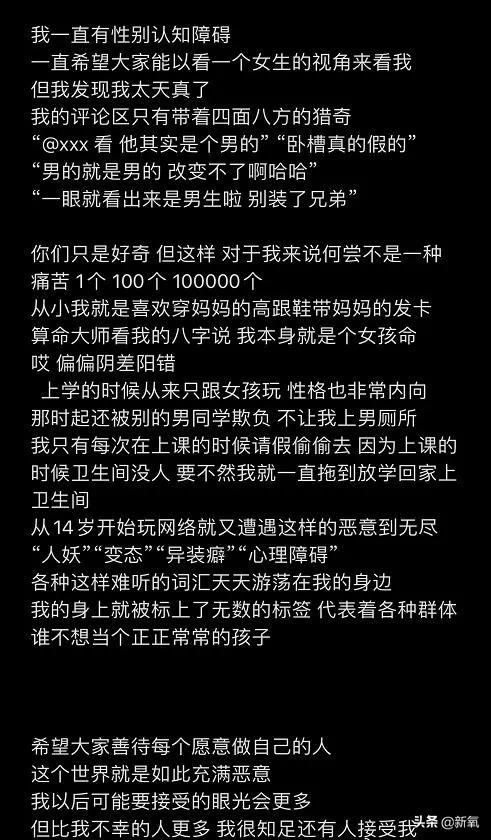 我一直有性别认知障碍
一直希望大家能以看一个女生的视角来看我
但我发现我太天真了
我的评论区只有带着四面八方的猎奇
“@xxx 看 他其实是个男的”“卧槽真的假的”
“男的就是男的 改变不了啊哈哈”
“一眼就看出来是男生啦 别装了兄弟”

你们只是好奇 但这样 对于我来说何尝不是一种痛苦 1个 100个 100000个
从小我就是喜欢穿妈妈的高跟鞋带妈妈的发卡
算命大师看我的八字说 我本身就是个女孩命
哎 偏偏阴差阳错
上学的时候从来只跟女孩玩 性格也非常内向
那时起还被别的男同学欺负 不让我上男厕所
我只有每次在上课的时候请假偷偷去 因为上课的时候卫生间没人 要不然我就一直拖到放学回家上卫生间
从14岁开始玩网络就又遭遇这样的恶意到无尽
“人妖”“变态”“异装癖”“心理障碍”
各种这样难听的词汇天天游荡在我的身边
我的身上就被标上了无数的标签 代表着各种群体
谁不想当个正正常常的孩子

希望大家善待每个愿意做自己的人
这个世界就是如此充满恶意
我以后可能要接受的眼光会更多
但比我不幸的人更多 我很知足还有人接受我

头条 @新氧